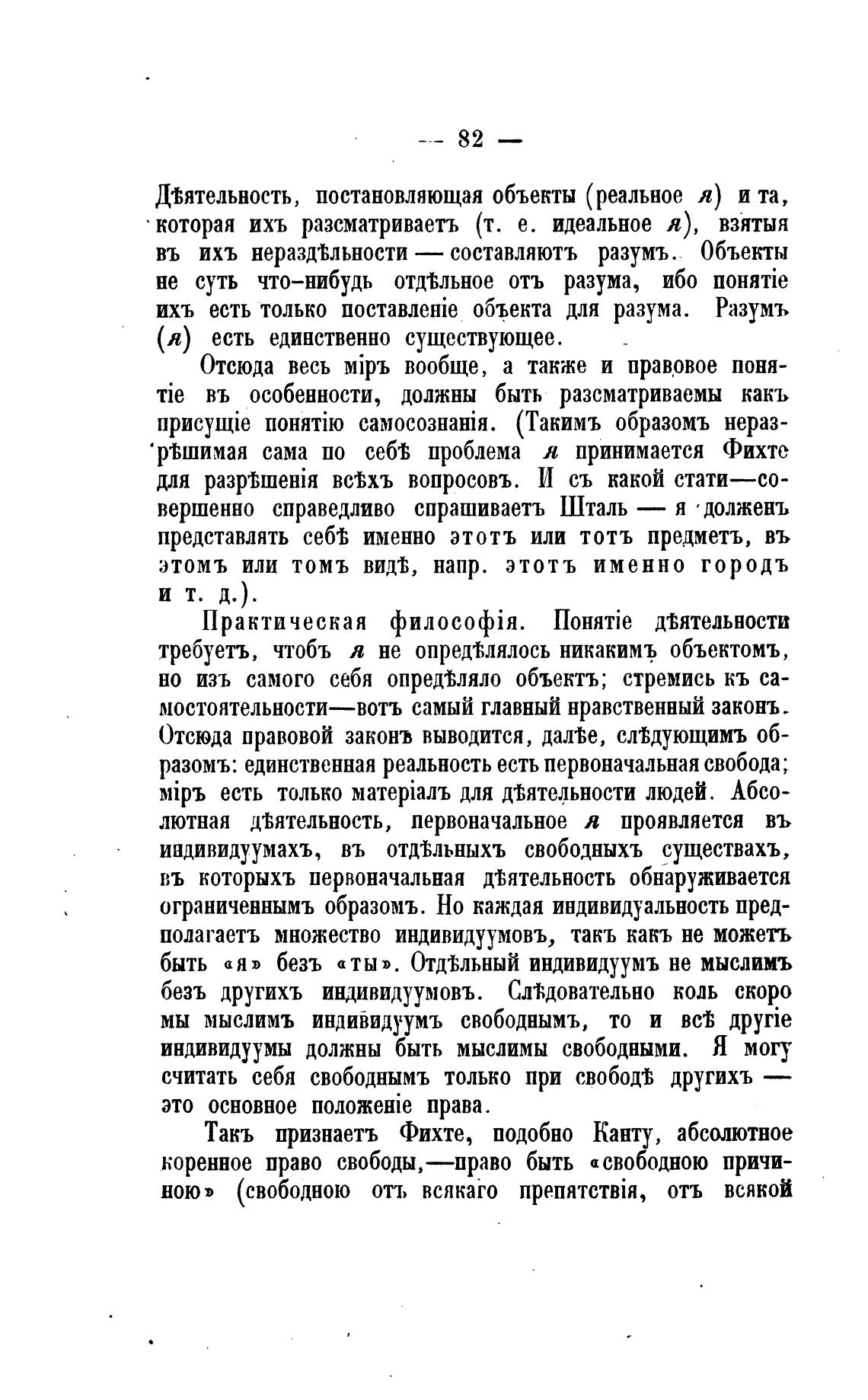 — 82 —

Дѣятельность, постановляющая объекты (реальное я) и та, которая ихъ разсматриваетъ (т. е. идеальное я), взятыя въ ихъ нераздѣльности — составляютъ разумъ. Объекты не суть что-нибудь отдѣльное отъ разума, ибо понятіе ихъ есть только поставленіе объекта для разума. Разумъ (я) есть единственно существующее.

Отсюда весь міръ вообще, а также и правовое понятіе въ особенности, должны быть разсматриваемы какъ присущіе понятію самосознанія. (Такимъ образомъ неразрѣшимая сама по себѣ проблема я принимается Фихте для разрѣшенія всѣхъ вопросовъ. И съ какой стати—совершенно справедливо спрашиваетъ Шталь — я долженъ представлять себѣ именно этотъ или тотъ предметъ, въ этомъ или томъ видѣ, напр. этотъ именно городъ и т. д.).

Практическая философія. Понятіе дѣятельности требуетъ, чтобъ я не опредѣлялось никакимъ объектомъ, но изъ самого себя опредѣляло объектъ; стремись къ самостоятельности—вотъ самый главный нравственный законъ. Отсюда правовой законъ выводится, далѣе, слѣдующимъ образомъ: единственная реальность есть первоначальная свобода; міръ есть только матеріалъ для дѣятельности людей. Абсолютная дѣятельность, первоначальное я проявляется въ индивидуумахъ, въ отдѣльныхъ свободныхъ существахъ, въ которыхъ первоначальная дѣятельность обнаруживается ограниченнымъ образомъ. Но каждая индивидуальность предполагаетъ множество индивидуумовъ, такъ какъ не можетъ быть «я» безъ «ты». Отдѣльный индивидуумъ не мыслимъ безъ другихъ индивидуумовъ. Слѣдовательно коль скоро мы мыслимъ индивидуумъ свободнымъ, то и всѣ другіе индивидуумы должны быть мыслимы свободными. Я могу считать себя свободнымъ только при свободѣ другихъ — это основное положеніе права.

Такъ признаетъ Фихте, подобно Канту, абсолютное коренное право свободы,—право быть «свободною причиною» (свободною отъ всякаго препятствія, отъ всякой